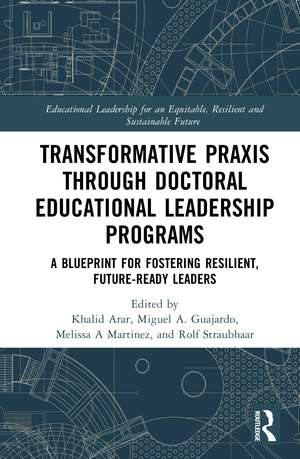 Educational Leadership for an Equitable, Resilient and Sustainable Future

TRANSFORMATIVE PRAXIS THROUGH DOCTORAL EDUCATIONAL LEADERSHIP PROGRAMS

A BLUEPRINT FOR FOSTERING RESILIENT, FUTURE-READY LEADERS

Edited by
Khalid Arar, Miguel A. Guajardo, Melissa A Martinez, and Rolf Straubhaar

ROUTLEDGE